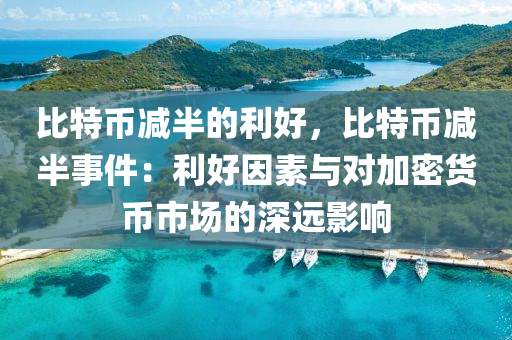 比特币减半的利好，比特币减半事件：利好因素与对加密货币市场的深远影响